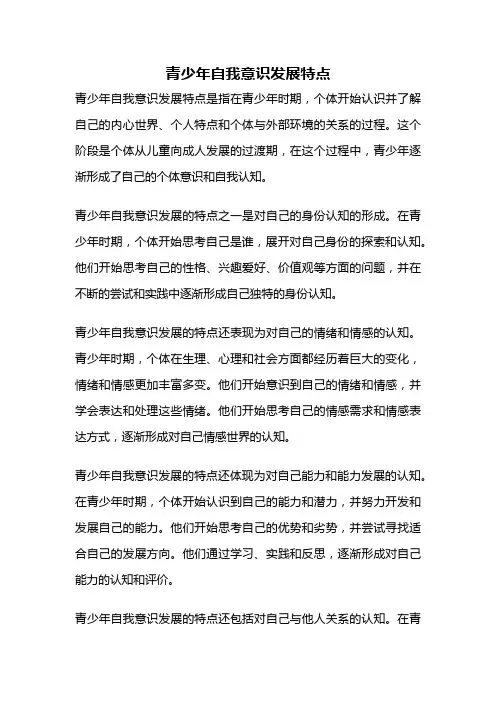 青少年自我意识发展特点

青少年自我意识发展特点是指在青少年时期，个体开始认识并了解自己的内心世界、个人特点和个体与外部环境的关系的过程。这个阶段是个体从儿童向成人发展的过渡期，在这个过程中，青少年逐渐形成了自己的个体意识和自我认知。

青少年自我意识发展的特点之一是对自己的身份认知的形成。在青少年时期，个体开始思考自己是谁，展开对自己身份的探索和认知。他们开始思考自己的性格、兴趣爱好、价值观等方面的问题，并在不断的尝试和实践中逐渐形成自己独特的身份认知。

青少年自我意识发展的特点还表现为对自己的情绪和情感的认知。青少年时期，个体在生理、心理和社会方面都经历着巨大的变化，情绪和情感更加丰富多变。他们开始意识到自己的情绪和情感，并学会表达和处理这些情绪。他们开始思考自己的情感需求和情感表达方式，逐渐形成对自己情感世界的认知。

青少年自我意识发展的特点还体现为对自己能力和能力发展的认知。在青少年时期，个体开始认识到自己的能力和潜力，并努力开发和发展自己的能力。他们开始思考自己的优势和劣势，并尝试寻找适合自己的发展方向。他们通过学习、实践和反思，逐渐形成对自己能力的认知和评价。

青少年自我意识发展的特点还包括对自己与他人关系的认知。在青